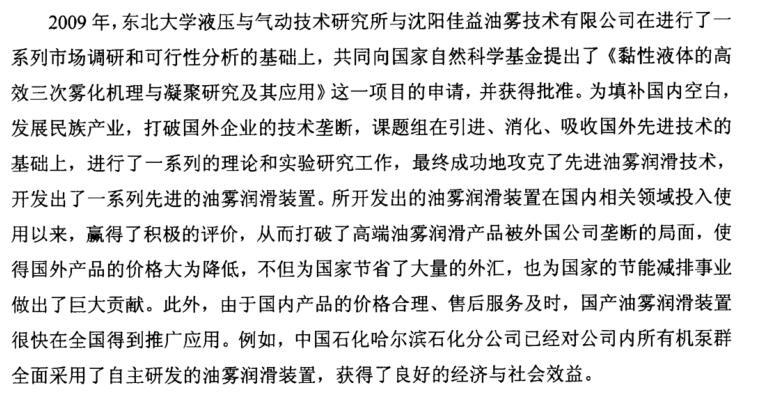 2009 年，东北大学液压与气动技术研究所与沈阳佳益油雾技术有限公司在进行了一系列市场调研和可行性分析的基础上，共同向国家自然科学基金提出了《黏性液体的高效三次雾化机理与凝聚研究及其应用》这一项目的申请，并获得批准。为填补国内空白，发展民族产业，打破国外企业的技术垄断，课题组在引进、消化、吸收国外先进技术的基础上，进行了一系列的理论和实验研究工作，最终成功地攻克了先进油雾润滑技术，开发出了一系列先进的油雾润滑装置。所开发出的油雾润滑装置在国内相关领域投入使用以来，赢得了积极的评价，从而打破了高端油雾润滑产品被外国公司垄断的局面，使得国外产品的价格大为降低，不但为国家节省了大量的外汇，也为国家的节能减排事业做出了巨大贡献。此外，由于国内产品的价格合理、售后服务及时，国产油雾润滑装置很快在全国得到推广应用。例如，中国石化哈尔滨石化分公司已经对公司内所有机泵群全面采用了自主研发的油雾润滑装置，获得了良好的经济与社会效益。